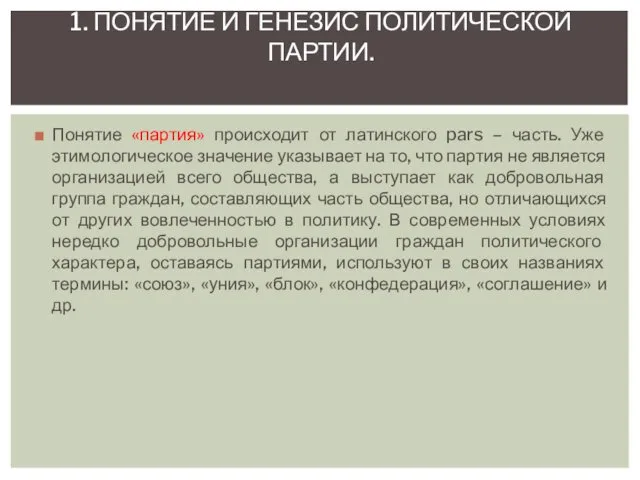 1. ПОНЯТИЕ И ГЕНЕЗИС ПОЛИТИЧЕСКОЙ ПАРТИИ.

Понятие «партия» происходит от латинского pars – часть. Уже этимологическое значение указывает на то, что партия не является организацией всего общества, а выступает как добровольная группа граждан, составляющих часть общества, но отличающихся от других вовлеченностью в политику. В современных условиях нередко добровольные организации граждан политического характера, оставаясь партиями, используют в своих названиях термины: «союз», «уния», «блок», «конфедерация», «соглашение» и др.